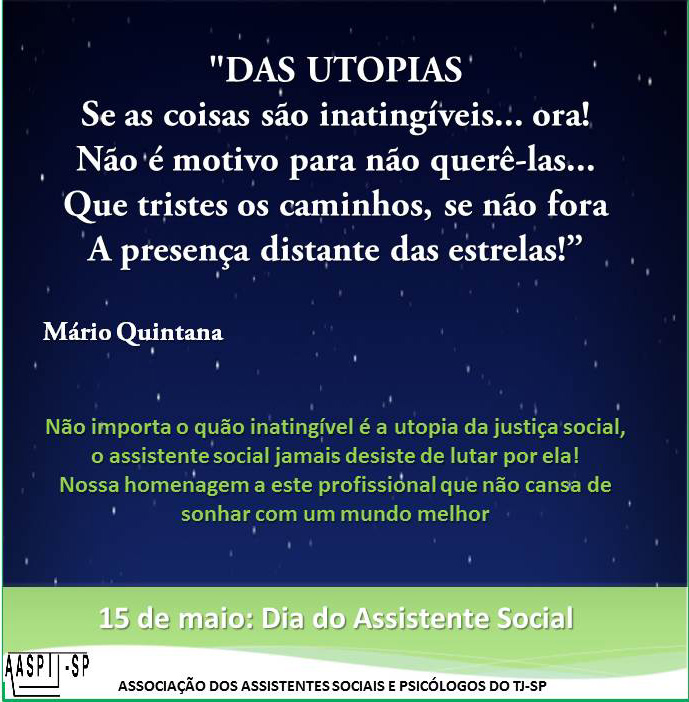 "DAS UTOPIAS
Se as coisas são inatingíveis... ora!
Não é motivo para não querê-las...
Que tristes os caminhos, se não fora
A presença distante das estrelas!”

Mário Quintana

Não importa o quão inatingível é a utopia da justiça social, o assistente social jamais desiste de lutar por ela!
Nossa homenagem a este profissional que não cansa de sonhar com um mundo melhor

15 de maio: Dia do Assistente Social

AASPTJ-SP

ASSOCIAÇÃO DOS ASSISTENTES SOCIAIS E PSICÓLOGOS DO TJ-SP